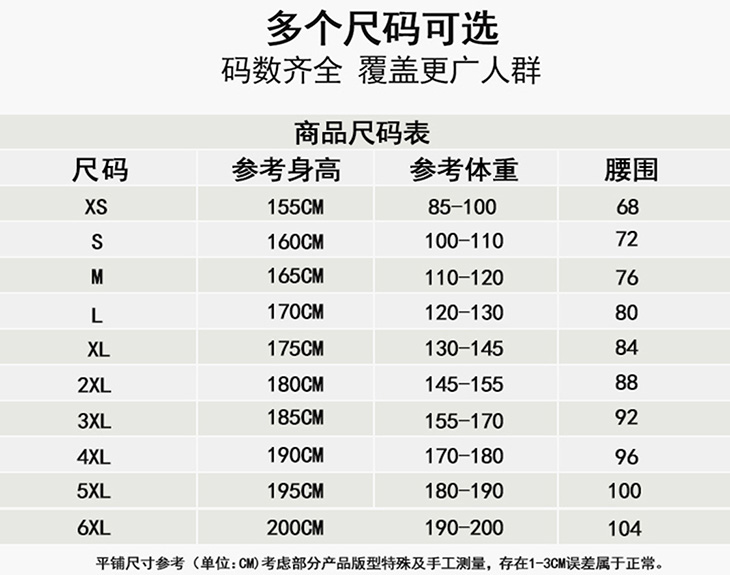 多个尺码可选

码数齐全 覆盖更广人群

商品尺码表

| 尺码 | 参考身高 | 参考体重 | 腰围 |
|---|---|---|---|
| XS | 155CM | 85-100 | 68 |
| S | 160CM | 100-110 | 72 |
| M | 165CM | 110-120 | 76 |
| L | 170CM | 120-130 | 80 |
| XL | 175CM | 130-145 | 84 |
| 2XL | 180CM | 145-155 | 88 |
| 3XL | 185CM | 155-170 | 92 |
| 4XL | 190CM | 170-180 | 96 |
| 5XL | 195CM | 180-190 | 100 |
| 6XL | 200CM | 190-200 | 104 |

平铺尺寸参考（单位:CM）考虑部分产品版型特殊及手工测量，存在1-3CM误差属于正常。